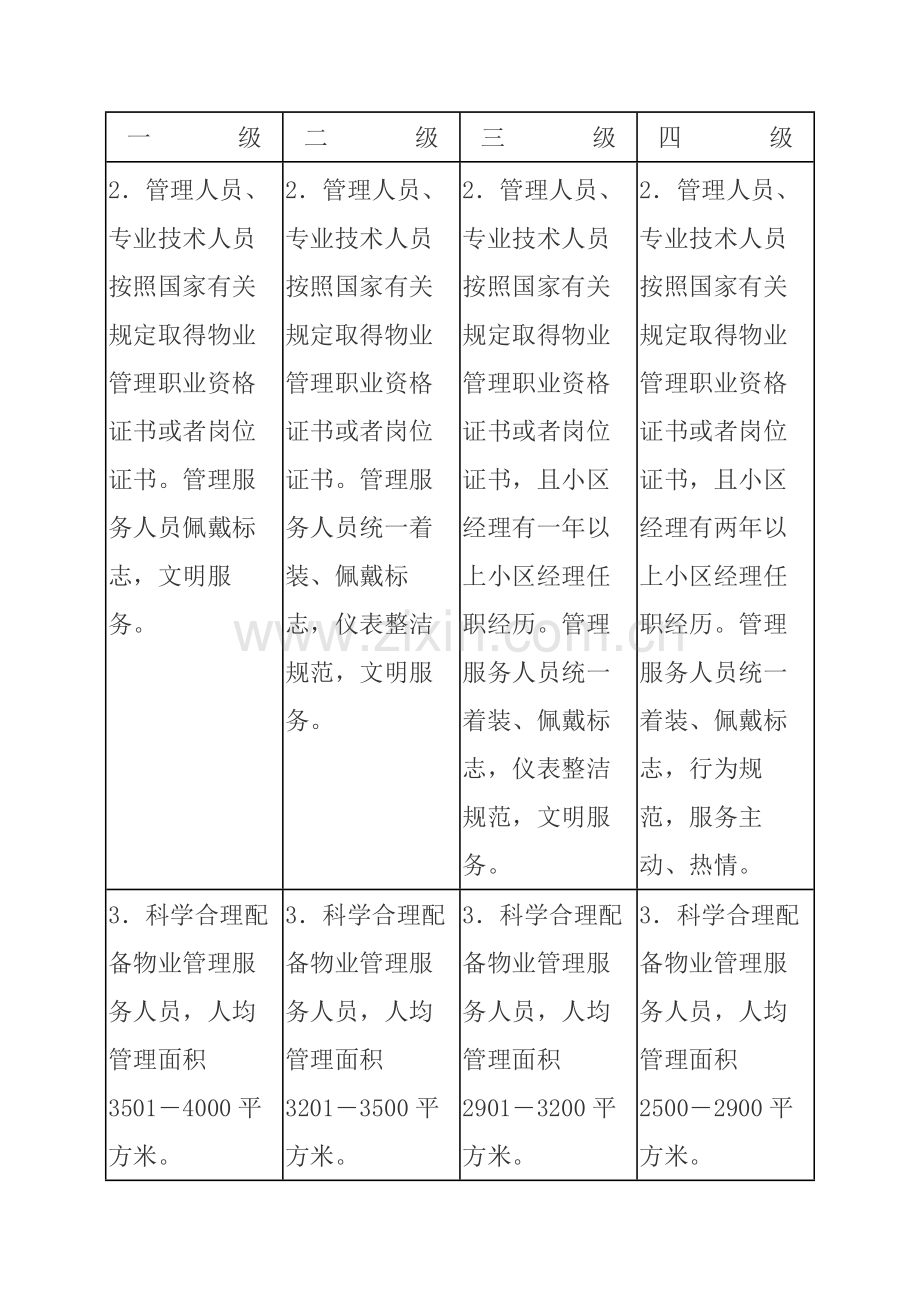 | 一　　　级 | 二　　　级 | 三　　　级 | 四　　　级 |
|---|---|---|---|
| 2．管理人员、专业技术人员按照国家有关规定取得物业管理职业资格证书或者岗位证书。管理服务人员佩戴标志，文明服务。 | 2．管理人员、专业技术人员按照国家有关规定取得物业管理职业资格证书或者岗位证书。管理服务人员统一着装、佩戴标志，仪表整洁规范，文明服务。 | 2．管理人员、专业技术人员按照国家有关规定取得物业管理职业资格证书或者岗位证书，且小区经理有一年以上小区经理任职经历。管理服务人员统一着装、佩戴标志，仪表整洁规范，文明服务。 | 2．管理人员、专业技术人员按照国家有关规定取得物业管理职业资格证书或者岗位证书，且小区经理有两年以上小区经理任职经历。管理服务人员统一着装、佩戴标志，行为规范，服务主动、热情。 |
| 3．科学合理配备物业管理服务人员，人均管理面积3501－4000平方米。 | 3．科学合理配备物业管理服务人员，人均管理面积3201－3500平方米。 | 3．科学合理配备物业管理服务人员，人均管理面积2901－3200平方米。 | 3．科学合理配备物业管理服务人员，人均管理面积2500－2900平方米。 |

www.zixin.com.cn